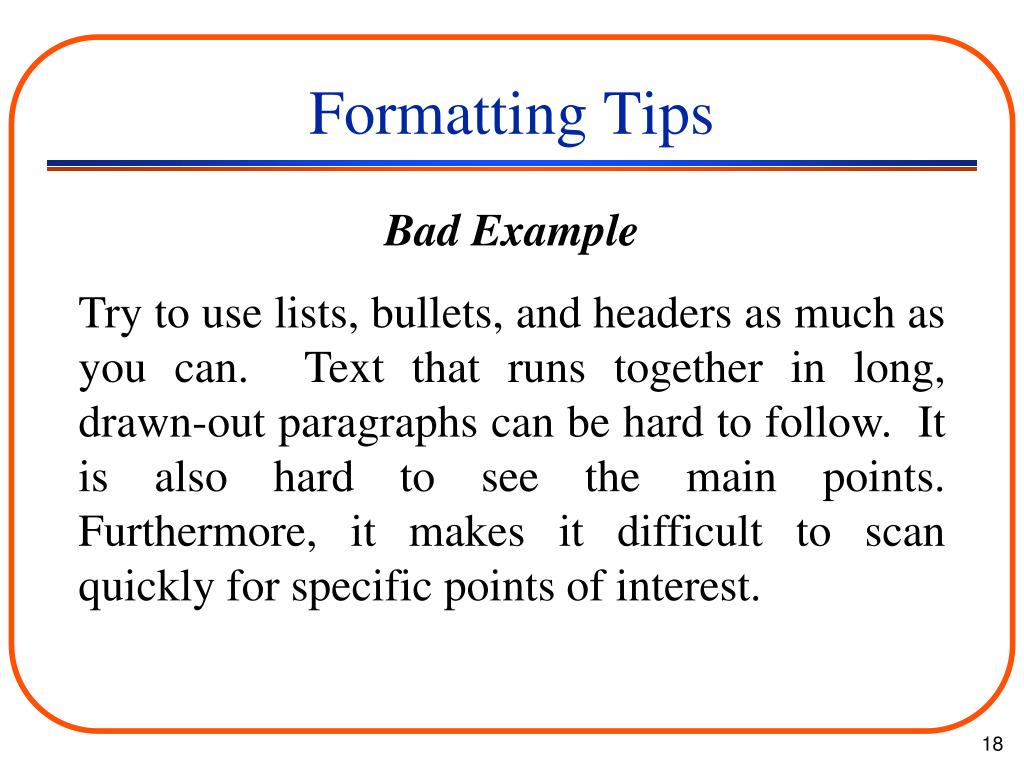 Formatting Tips

Bad Example

Try to use lists, bullets, and headers as much as you can. Text that runs together in long, drawn-out paragraphs can be hard to follow. It is also hard to see the main points. Furthermore, it makes it difficult to scan quickly for specific points of interest.

18